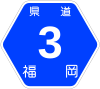 県道
3
福岡